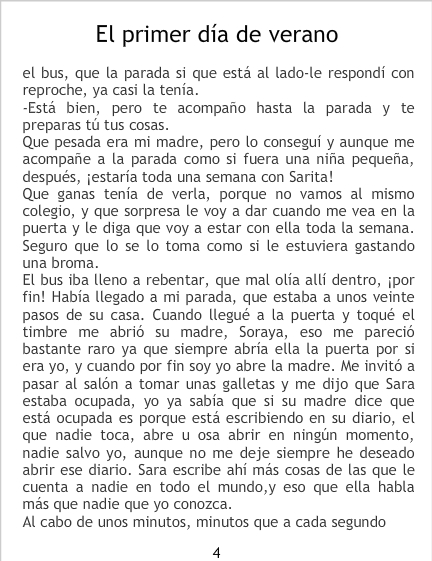 El primer día de verano

el bus, que la parada si que está al lado-le respondí con reproche, ya casi la tenía.
-Está bien, pero te acompaño hasta la parada y te preparas tú tus cosas.
Que pesada era mi madre, pero lo conseguí y aunque me acompañe a la parada como si fuera una niña pequeña, después, ¡estaría toda una semana con Sarita!
Que ganas tenía de verla, porque no vamos al mismo colegio, y que sorpresa le voy a dar cuando me vea en la puerta y le diga que voy a estar con ella toda la semana. Seguro que lo se lo toma como si le estuviera gastando una broma.
El bus iba lleno a rebentar, que mal olía allí dentro, ¡por fin! Había llegado a mi parada, que estaba a unos veinte pasos de su casa. Cuando llegué a la puerta y toqué el timbre me abrió su madre, Soraya, eso me pareció bastante raro ya que siempre abría ella la puerta por si era yo, y cuando por fin soy yo abre la madre. Me invitó a pasar al salón a tomar unas galletas y me dijo que Sara estaba ocupada, yo ya sabía que si su madre dice que está ocupada es porque está escribiendo en su diario, el que nadie toca, abre u osa abrir en ningún momento, nadie salvo yo, aunque no me deje siempre he deseado abrir ese diario. Sara escribe ahí más cosas de las que le cuenta a nadie en todo el mundo,y eso que ella habla más que nadie que yo conozca.
Al cabo de unos minutos, minutos que a cada segundo

4